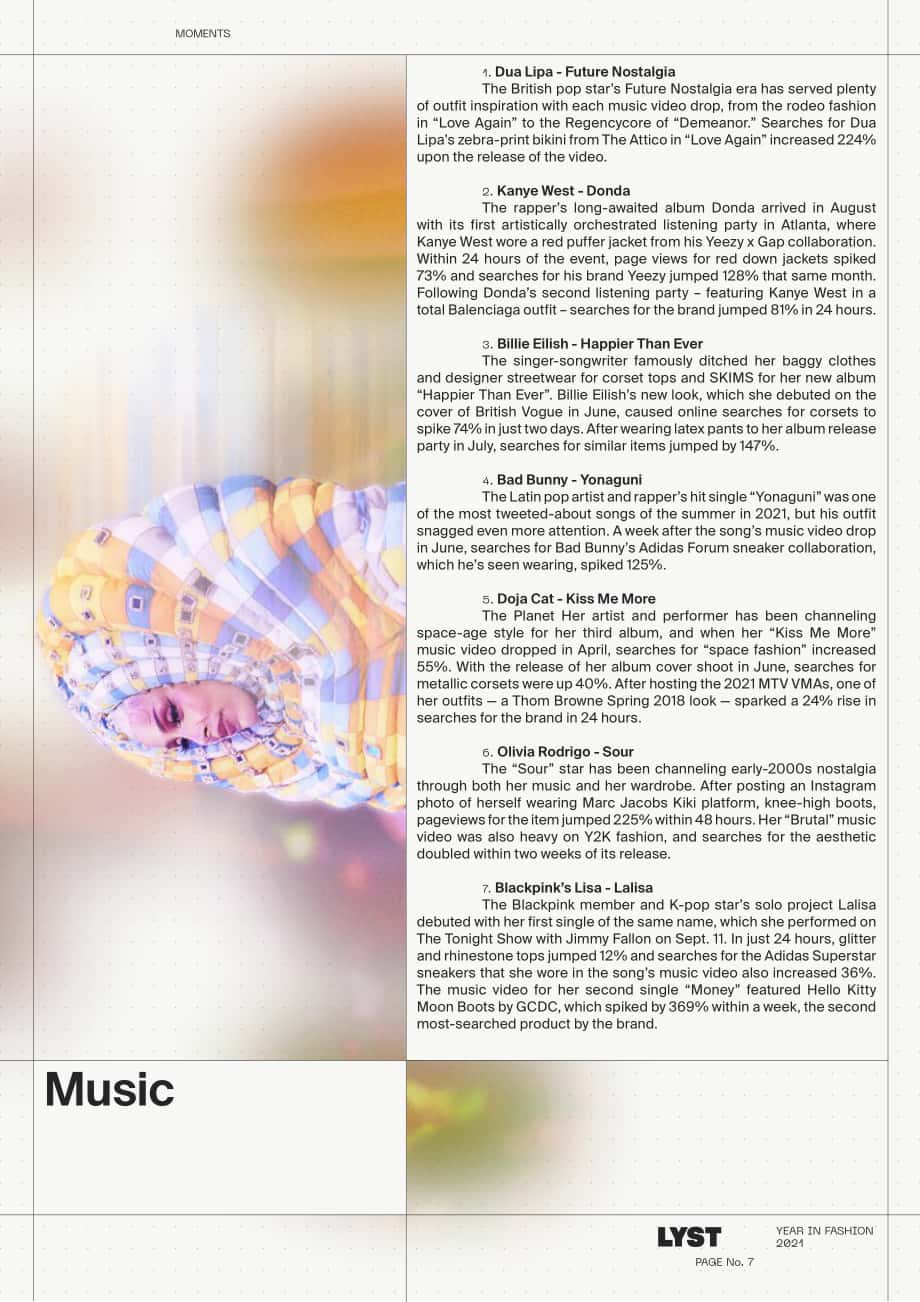 MOMENTS

1. Dua Lipa - Future Nostalgia

The British pop star's Future Nostalgia era has served plenty of outfit inspiration with each music video drop, from the rodeo fashion in "Love Again" to the Regencycore of "Demeanor." Searches for Dua Lipa's zebra-print bikini from The Attico in "Love Again" increased 224% upon the release of the video.

2. Kanye West - Donda

The rapper's long-awaited album Donda arrived in August with its first artistically orchestrated listening party in Atlanta, where Kanye West wore a red puffer jacket from his Yeezy x Gap collaboration. Within 24 hours of the event, page views for red down jackets spiked 73% and searches for his brand Yeezy jumped 128% that same month. Following Donda's second listening party – featuring Kanye West in a total Balenciaga outfit – searches for the brand jumped 81% in 24 hours.

3. Billie Eilish - Happier Than Ever

The singer-songwriter famously ditched her baggy clothes and designer streetwear for corset tops and SKIMS for her new album "Happier Than Ever". Billie Eilish's new look, which she debuted on the cover of British Vogue in June, caused online searches for corsets to spike 74% in just two days. After wearing latex pants to her album release party in July, searches for similar items jumped by 147%.

4. Bad Bunny - Yonaguni

The Latin pop artist and rapper's hit single "Yonaguni" was one of the most tweeted-about songs of the summer in 2021, but his outfit snagged even more attention. A week after the song's music video drop in June, searches for Bad Bunny's Adidas Forum sneaker collaboration, which he's seen wearing, spiked 125%.

5. Doja Cat - Kiss Me More

The Planet Her artist and performer has been channeling space-age style for her third album, and when her "Kiss Me More" music video dropped in April, searches for "space fashion" increased 55%. With the release of her album cover shoot in June, searches for metallic corsets were up 40%. After hosting the 2021 MTV VMAs, one of her outfits — a Thom Browne Spring 2018 look — sparked a 24% rise in searches for the brand in 24 hours.

6. Olivia Rodrigo - Sour

The "Sour" star has been channeling early-2000s nostalgia through both her music and her wardrobe. After posting an Instagram photo of herself wearing Marc Jacobs Kiki platform, knee-high boots, pageviews for the item jumped 225% within 48 hours. Her "Brutal" music video was also heavy on Y2K fashion, and searches for the aesthetic doubled within two weeks of its release.

7. Blackpink's Lisa - Lalisa

The Blackpink member and K-pop star's solo project Lalisa debuted with her first single of the same name, which she performed on The Tonight Show with Jimmy Fallon on Sept. 11. In just 24 hours, glitter and rhinestone tops jumped 12% and searches for the Adidas Superstar sneakers that she wore in the song's music video also increased 36%. The music video for her second single "Money" featured Hello Kitty Moon Boots by GCDC, which spiked by 369% within a week, the second most-searched product by the brand.

Music

LYST

YEAR IN FASHION
2021

PAGE No. 7